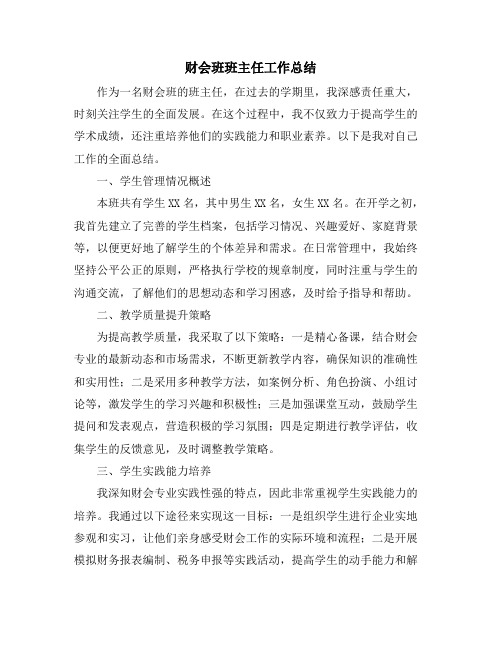 财会班班主任工作总结

作为一名财会班的班主任，在过去的学期里，我深感责任重大，时刻关注学生的全面发展。在这个过程中，我不仅致力于提高学生的学术成绩，还注重培养他们的实践能力和职业素养。以下是我对自己工作的全面总结。

一、学生管理情况概述

本班共有学生 XX 名，其中男生 XX 名，女生 XX 名。在开学之初，我首先建立了完善的学生档案，包括学习情况、兴趣爱好、家庭背景等，以便更好地了解学生的个体差异和需求。在日常管理中，我始终坚持公平公正的原则，严格执行学校的规章制度，同时注重与学生的沟通交流，了解他们的思想动态和学习困惑，及时给予指导和帮助。

二、教学质量提升策略

为提高教学质量，我采取了以下策略：一是精心备课，结合财会专业的最新动态和市场需求，不断更新教学内容，确保知识的准确性和实用性；二是采用多种教学方法，如案例分析、角色扮演、小组讨论等，激发学生的学习兴趣和积极性；三是加强课堂互动，鼓励学生提问和发表观点，营造积极的学习氛围；四是定期进行教学评估，收集学生的反馈意见，及时调整教学策略。

三、学生实践能力培养

我深知财会专业实践性强的特点，因此非常重视学生实践能力的培养。我通过以下途径来实现这一目标：一是组织学生进行企业实地参观和实习，让他们亲身感受财会工作的实际环境和流程；二是开展模拟财务报表编制、税务申报等实践活动，提高学生的动手能力和解